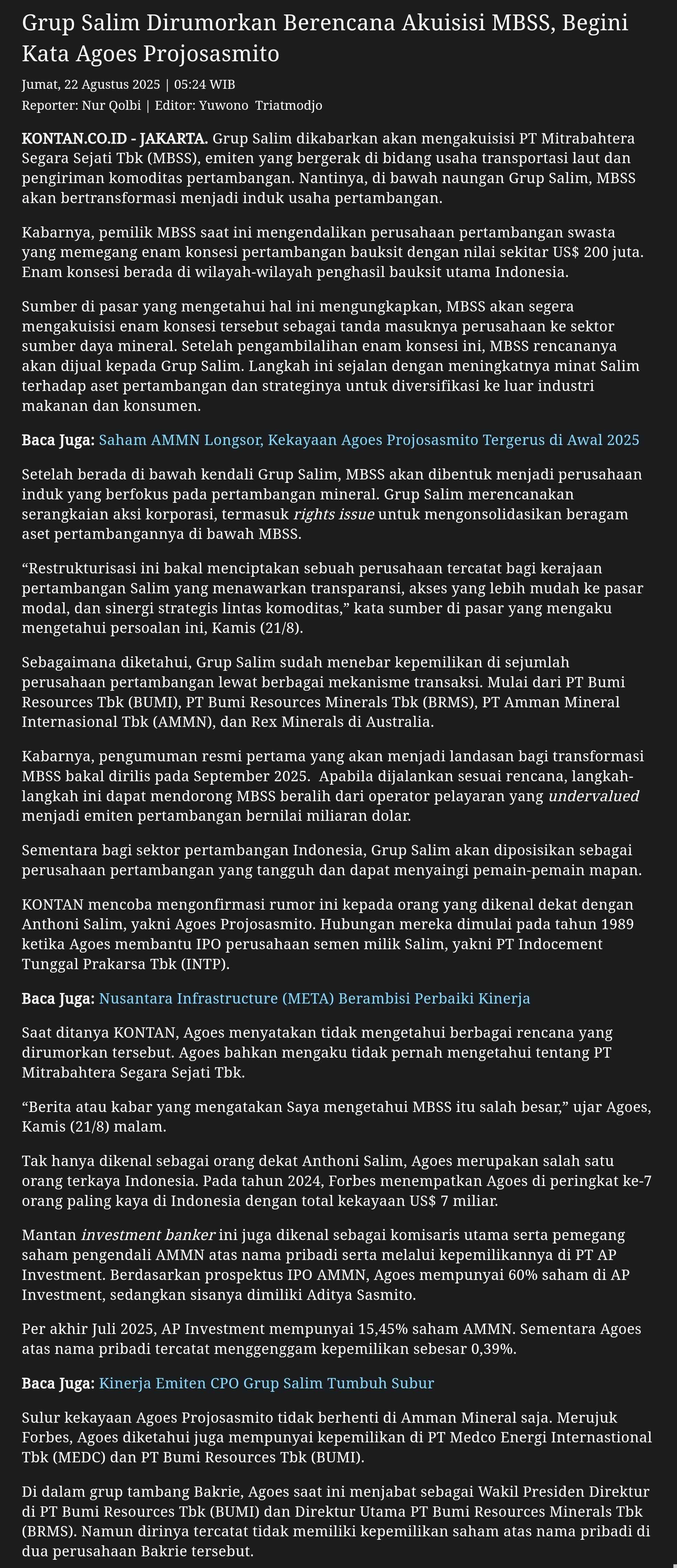 Grup Salim Dirumorkan Berencana Akuisisi MBSS, Begini Kata Agoes Projosasmito

Jumat, 22 Agustus 2025 | 05:24 WIB

Reporter: Nur Qolbi | Editor: Yuwono Triatmodjo

KONTAN.CO.ID - JAKARTA. Grup Salim dikabarkan akan mengakuisisi PT Mitrabahtera Segara Sejati Tbk (MBSS), emiten yang bergerak di bidang usaha transportasi laut dan pengiriman komoditas pertambangan. Nantinya, di bawah naungan Grup Salim, MBSS akan bertransformasi menjadi induk usaha pertambangan.

Kabarnya, pemilik MBSS saat ini mengendalikan perusahaan pertambangan swasta yang memegang enam konsesi pertambangan bauksit dengan nilai sekitar US$ 200 juta. Enam konsesi berada di wilayah-wilayah penghasil bauksit utama Indonesia.

Sumber di pasar yang mengetahui hal ini mengungkapkan, MBSS akan segera mengakuisisi enam konsesi tersebut sebagai tanda masuknya perusahaan ke sektor sumber daya mineral. Setelah pengambilalihan enam konsesi ini, MBSS rencananya akan dijual kepada Grup Salim. Langkah ini sejalan dengan meningkatnya minat Salim terhadap aset pertambangan dan strateginya untuk diversifikasi ke luar industri makanan dan konsumen.

Baca Juga: Saham AMMN Longsor, Kekayaan Agoes Projosasmito Tergerus di Awal 2025

Setelah berada di bawah kendali Grup Salim, MBSS akan dibentuk menjadi perusahaan induk yang berfokus pada pertambangan mineral. Grup Salim merencanakan serangkaian aksi korporasi, termasuk rights issue untuk mengonsolidasikan beragam aset pertambangannya di bawah MBSS.

“Restrukturisasi ini bakal menciptakan sebuah perusahaan tercatat bagi kerajaan pertambangan Salim yang menawarkan transparansi, akses yang lebih mudah ke pasar modal, dan sinergi strategis lintas komoditas,” kata sumber di pasar yang mengaku mengetahui persoalan ini, Kamis (21/8).

Sebagaimana diketahui, Grup Salim sudah menebar kepemilikan di sejumlah perusahaan pertambangan lewat berbagai mekanisme transaksi. Mulai dari PT Bumi Resources Tbk (BUMI), PT Bumi Resources Minerals Tbk (BRMS), PT Amman Mineral Internasional Tbk (AMMN), dan Rex Minerals di Australia.

Kabarnya, pengumuman resmi pertama yang akan menjadi landasan bagi transformasi MBSS bakal dirilis pada September 2025. Apabila dijalankan sesuai rencana, langkah-langkah ini dapat mendorong MBSS beralih dari operator pelayaran yang undervalued menjadi emiten pertambangan bernilai miliaran dolar.

Sementara bagi sektor pertambangan Indonesia, Grup Salim akan diposisikan sebagai perusahaan pertambangan yang tangguh dan dapat menyaingi pemain-pemain mapan.

KONTAN mencoba mengonfirmasi rumor ini kepada orang yang dikenal dekat dengan Anthoni Salim, yakni Agoes Projosasmito. Hubungan mereka dimulai pada tahun 1989 ketika Agoes membantu IPO perusahaan semen milik Salim, yakni PT Indocement Tunggal Prakarsa Tbk (INTP).

Baca Juga: Nusantara Infrastructure (META) Berambisi Perbaiki Kinerja

Saat ditanya KONTAN, Agoes menyatakan tidak mengetahui berbagai rencana yang dirumorkan tersebut. Agoes bahkan mengaku tidak pernah mengetahui tentang PT Mitrabahtera Segara Sejati Tbk.

“Berita atau kabar yang mengatakan Saya mengetahui MBSS itu salah besar,” ujar Agoes, Kamis (21/8) malam.

Tak hanya dikenal sebagai orang dekat Anthoni Salim, Agoes merupakan salah satu orang terkaya Indonesia. Pada tahun 2024, Forbes menempatkan Agoes di peringkat ke-7 orang paling kaya di Indonesia dengan total kekayaan US$ 7 miliar.

Mantan investment banker ini juga dikenal sebagai komisaris utama serta pemegang saham pengendali AMMN atas nama pribadi serta melalui kepemilikannya di PT AP Investment. Berdasarkan prospektus IPO AMMN, Agoes mempunyai 60% saham di AP Investment, sedangkan sisanya dimiliki Aditya Sasmito.

Per akhir Juli 2025, AP Investment mempunyai 15,45% saham AMMN. Sementara Agoes atas nama pribadi tercatat menggenggam kepemilikan sebesar 0,39%.

Baca Juga: Kinerja Emiten CPO Grup Salim Tumbuh Subur

Sulur kekayaan Agoes Projosasmito tidak berhenti di Amman Mineral saja. Merujuk Forbes, Agoes diketahui juga mempunyai kepemilikan di PT Medco Energi Internastional Tbk (MEDC) dan PT Bumi Resources Tbk (BUMI).

Di dalam grup tambang Bakrie, Agoes saat ini menjabat sebagai Wakil Presiden Direktur di PT Bumi Resources Tbk (BUMI) dan Direktur Utama PT Bumi Resources Minerals Tbk (BRMS). Namun dirinya tercatat tidak memiliki kepemilikan saham atas nama pribadi di dua perusahaan Bakrie tersebut.